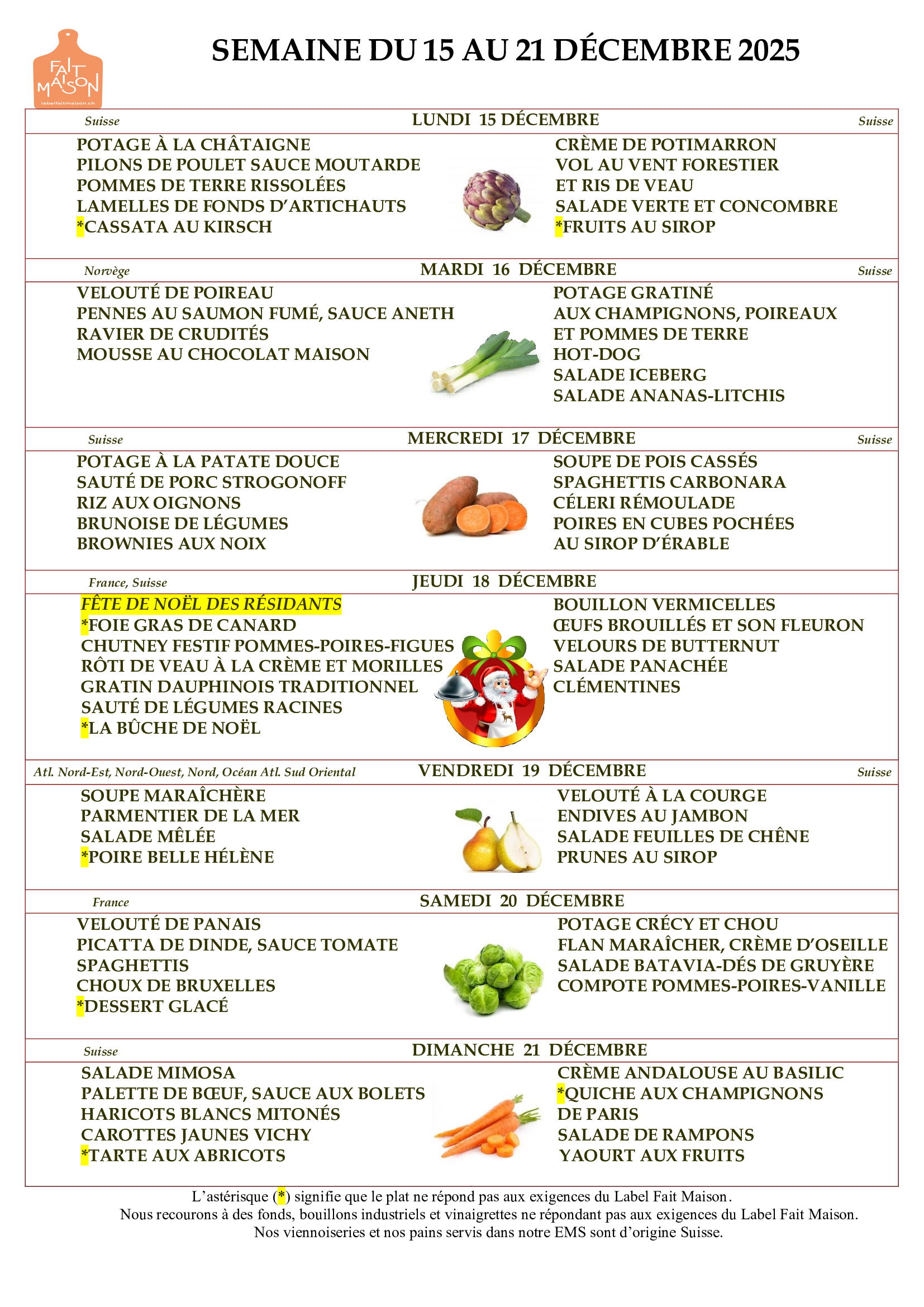 FAIT MAISON
labelfaitmaison.ch

SEMAINE DU 15 AU 21 DÉCEMBRE 2025

Suisse LUNDI 15 DÉCEMBRE Suisse

POTAGE À LA CHÂTAIGNE
PILONS DE POULET SAUCE MOUTARDE
POMMES DE TERRE RISSOLÉES
LAMELLES DE FONDS D'ARTICHAUTS
*CASSATA AU KIRSCH

CRÈME DE POTIMARRON
VOL AU VENT FORESTIER
ET RIS DE VEAU
SALADE VERTE ET CONCOMBRE
*FRUITS AU SIROP

Norvège MARDI 16 DÉCEMBRE Suisse

VELOUTÉ DE POIREAU
PENNES AU SAUMON FUMÉ, SAUCE ANETH
RAVIER DE CRUDITÉS
MOUSSE AU CHOCOLAT MAISON

POTAGE GRATINÉ
AUX CHAMPIGNONS, POIREAUX
ET POMMES DE TERRE
HOT-DOG
SALADE ICEBERG
SALADE ANANAS-LITCHIS

Suisse MERCREDI 17 DÉCEMBRE Suisse

POTAGE À LA PATATE DOUCE
SAUTÉ DE PORC STROGONOFF
RIZ AUX OIGNONS
BRUNOISE DE LÉGUMES
BROWNIES AUX NOIX

SOUPE DE POIS CASSÉS
SPAGHETTIS CARBONARA
CÉLERI RÉMOULADE
POIRES EN CUBES POCHÉES
AU SIROP D'ÉRABLE

France, Suisse JEUDI 18 DÉCEMBRE

FÊTE DE NOËL DES RÉSIDANTS
*FOIE GRAS DE CANARD
CHUTNEY FESTIF POMMES-POIRES-FIGUES
RÔTI DE VEAU À LA CRÈME ET MORILLES
GRATIN DAUPHINOIS TRADITIONNEL
SAUTÉ DE LÉGUMES RACINES
*LA BÛCHE DE NOËL

BOUILLON VERMICELLES
ŒUFS BROUILLÉS ET SON FLEURON
VELOURS DE BUTTERNUT
SALADE PANACHÉE
CLÉMENTINES

Atl. Nord-Est, Nord-Ouest, Nord, Océan Atl. Sud Oriental VENDREDI 19 DÉCEMBRE Suisse

SOUPE MARAÎCHÈRE
PARMENTIER DE LA MER
SALADE MÊLÉE
*POIRE BELLE HÉLÈNE

VELOUTÉ À LA COURGE
ENDIVES AU JAMBON
SALADE FEUILLES DE CHÊNE
PRUNES AU SIROP

France SAMEDI 20 DÉCEMBRE

VELOUTÉ DE PANAIS
PICATTA DE DINDE, SAUCE TOMATE
SPAGHETTIS
CHOUX DE BRUXELLES
*DESSERT GLACÉ

POTAGE CRÉCY ET CHOU
FLAN MARAÎCHER, CRÈME D'OSEILLE
SALADE BATAVIA-DÉS DE GRUYÈRE
COMPOTE POMMES-POIRES-VANILLE

Suisse DIMANCHE 21 DÉCEMBRE

SALADE MIMOSA
PALETTE DE BŒUF, SAUCE AUX BOLETS
HARICOTS BLANCS MITONÉS
CAROTTES JAUNES VICHY
*TARTE AUX ABRICOTS

CRÈME ANDALOUSE AU BASILIC
*QUICHE AUX CHAMPIGNONS
DE PARIS
SALADE DE RAMPONS
YAOURT AUX FRUITS

L'astérisque (*) signifie que le plat ne répond pas aux exigences du Label Fait Maison.
Nous recourons à des fonds, bouillons industriels et vinaigrettes ne répondant pas aux exigences du Label Fait Maison.
Nos viennoiseries et nos pains servis dans notre EMS sont d'origine Suisse.